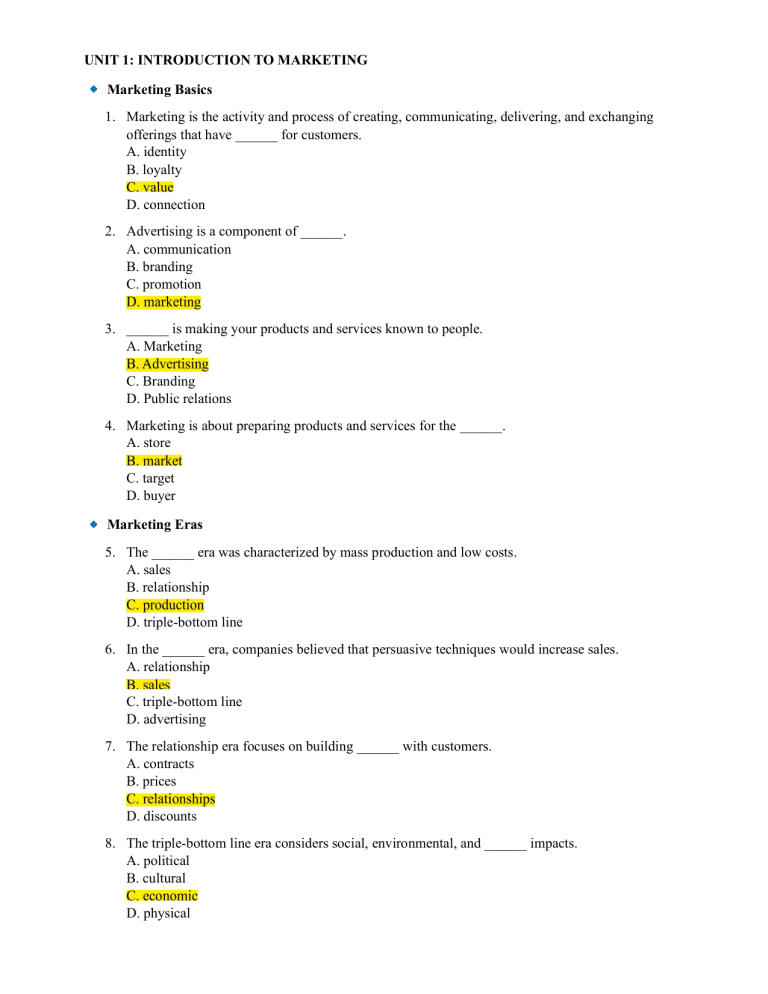 UNIT 1: INTRODUCTION TO MARKETING

• Marketing Basics

1. Marketing is the activity and process of creating, communicating, delivering, and exchanging offerings that have ____ for customers.
A. identity
B. loyalty
C. value
D. connection

2. Advertising is a component of ____.
A. communication
B. branding
C. promotion
D. marketing

3. ____ is making your products and services known to people.
A. Marketing
B. Advertising
C. Branding
D. Public relations

4. Marketing is about preparing products and services for the ____.
A. store
B. market
C. target
D. buyer

• Marketing Eras

5. The ____ era was characterized by mass production and low costs.
A. sales
B. relationship
C. production
D. triple-bottom line

6. In the ____ era, companies believed that persuasive techniques would increase sales.
A. relationship
B. sales
C. triple-bottom line
D. advertising

7. The relationship era focuses on building ____ with customers.
A. contracts
B. prices
C. relationships
D. discounts

8. The triple-bottom line era considers social, environmental, and ____ impacts.
A. political
B. cultural
C. economic
D. physical